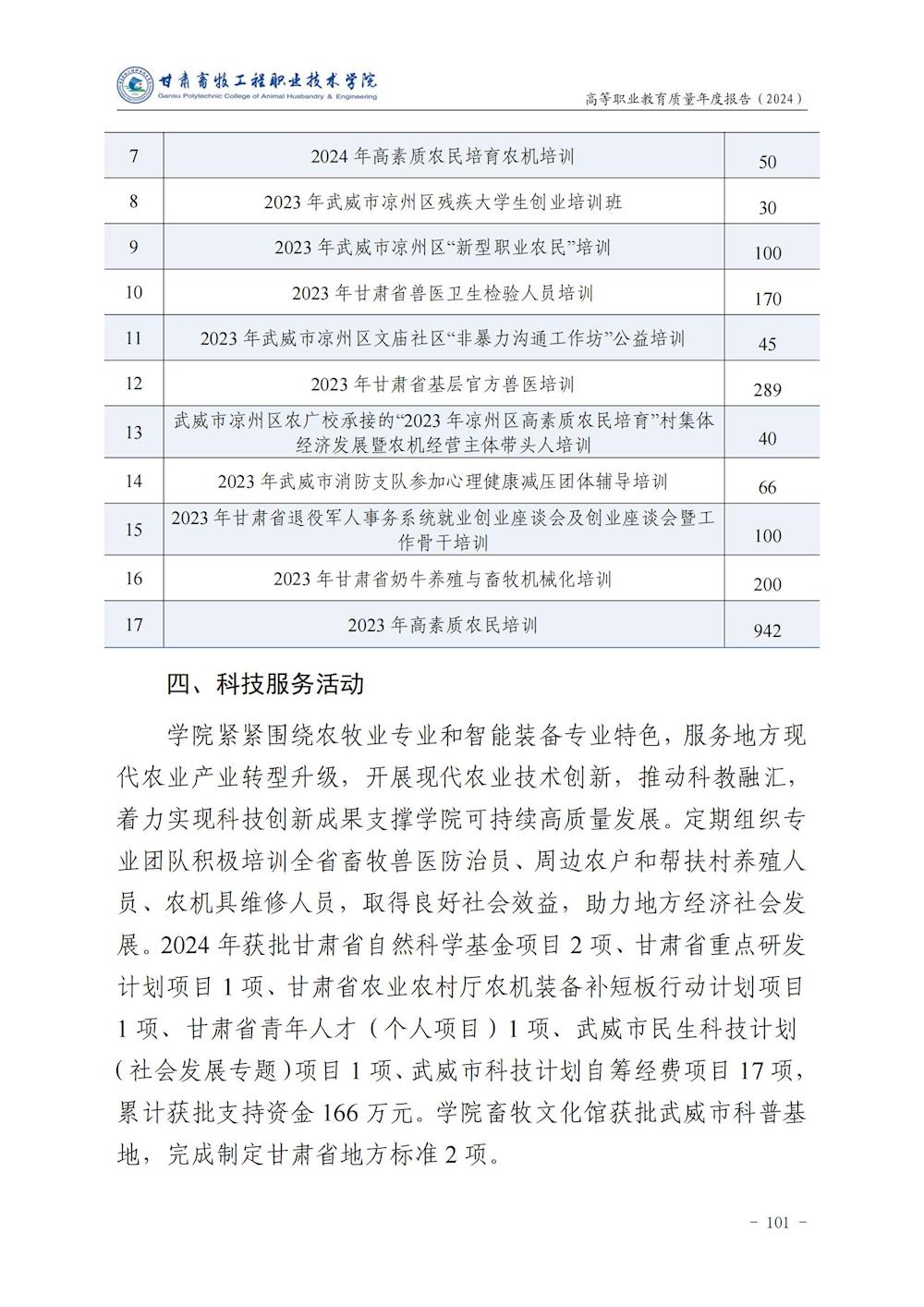 甘肃畜牧工程职业技术学院
Gansu Polytechnic College of Animal Husbandry & Engineering

高等职业教育质量年度报告（2024）

| 7 | 2024 年高素质农民培育农机培训 | 50 |
|---|---|---|
| 8 | 2023 年武威市凉州区残疾大学生创业培训班 | 30 |
| 9 | 2023 年武威市凉州区“新型职业农民”培训 | 100 |
| 10 | 2023 年甘肃省兽医卫生检验人员培训 | 170 |
| 11 | 2023 年武威市凉州区文庙社区“非暴力沟通工作坊”公益培训 | 45 |
| 12 | 2023 年甘肃省基层官方兽医培训 | 289 |
| 13 | 武威市凉州区农广校承接的“2023 年凉州区高素质农民培育”村集体经济发展暨农机经营主体带头人培训 | 40 |
| 14 | 2023 年武威市消防支队参加心理健康减压团体辅导培训 | 66 |
| 15 | 2023 年甘肃省退役军人事务系统就业创业座谈会及创业座谈会暨工作骨干培训 | 100 |
| 16 | 2023 年甘肃省奶牛养殖与畜牧机械化培训 | 200 |
| 17 | 2023 年高素质农民培训 | 942 |

四、科技服务活动

学院紧紧围绕农牧业专业和智能装备专业特色，服务地方现代农业产业转型升级，开展现代农业技术创新，推动科教融汇，着力实现科技创新成果支撑学院可持续高质量发展。定期组织专业团队积极培训全省畜牧兽医防治员、周边农户和帮扶村养殖人员、农机具维修人员，取得良好社会效益，助力地方经济社会发展。2024 年获批甘肃省自然科学基金项目 2 项、甘肃省重点研发计划项目 1 项、甘肃省农业农村厅农机装备补短板行动计划项目 1 项、甘肃省青年人才（个人项目）1 项、武威市民生科技计划（社会发展专题）项目 1 项、武威市科技计划自筹经费项目 17 项，累计获批支持资金 166 万元。学院畜牧文化馆获批武威市科普基地，完成制定甘肃省地方标准 2 项。

- 101 -